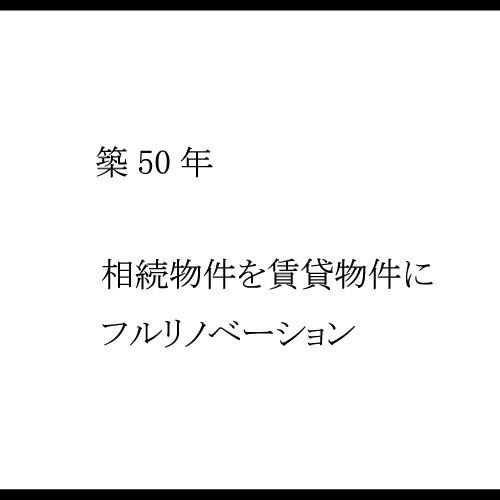 築 50 年

相続物件を賃貸物件に
フルリノベーション